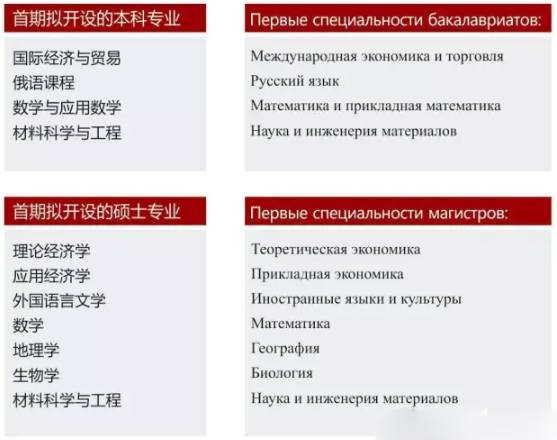 首期拟开设的本科专业

国际经济与贸易
俄语课程
数学与应用数学
材料科学与工程

Первые специальности бакалавриатов:

Международная экономика и торговля
Русский язык
Математика и прикладная математика
Наука и инженерия материалов

首期拟开设的硕士专业

理论经济学
应用经济学
外国语言文学
数学
地理学
生物学
材料科学与工程

Первые специальности магистров:

Теоретическая экономика
Прикладная экономика
Иностранные языки и культуры
Математика
География
Биология
Наука и инженерия материалов